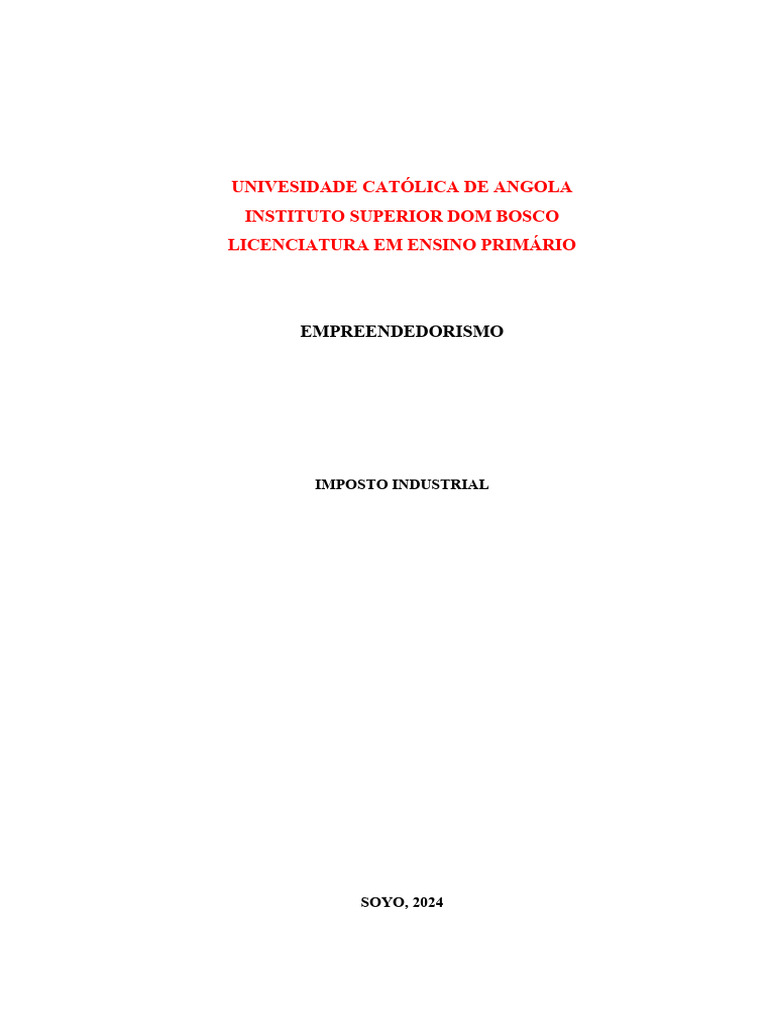 UNIVESIDADE CATÓLICA DE ANGOLA
INSTITUTO SUPERIOR DOM BOSCO
LICENCIATURA EM ENSINO PRIMÁRIO

EMPREENDEDORISMO

IMPOSTO INDUSTRIAL

SOYO, 2024